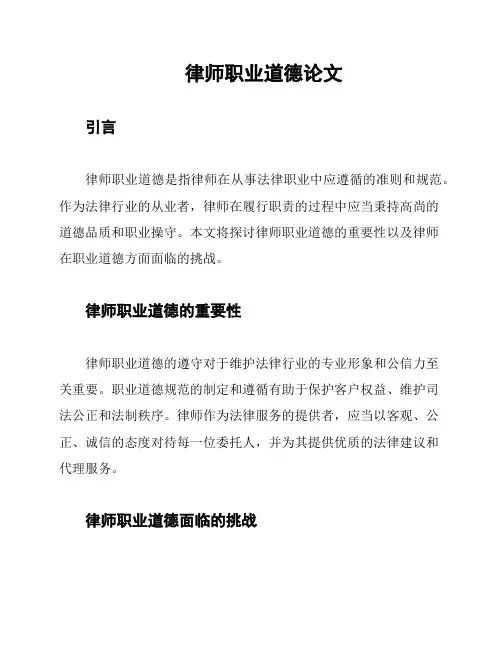 律师职业道德论文

引言

律师职业道德是指律师在从事法律职业中应遵循的准则和规范。作为法律行业的从业者，律师在履行职责的过程中应当秉持高尚的道德品质和职业操守。本文将探讨律师职业道德的重要性以及律师在职业道德方面面临的挑战。

律师职业道德的重要性

律师职业道德的遵守对于维护法律行业的专业形象和公信力至关重要。职业道德规范的制定和遵循有助于保护客户权益、维护司法公正和法制秩序。律师作为法律服务的提供者，应当以客观、公正、诚信的态度对待每一位委托人，并为其提供优质的法律建议和代理服务。

律师职业道德面临的挑战